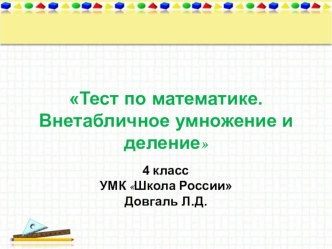 «Тест по математике. Внетабличное умножение и деление»

4 класс
УМК «Школа России»
Довгаль Л.Д.